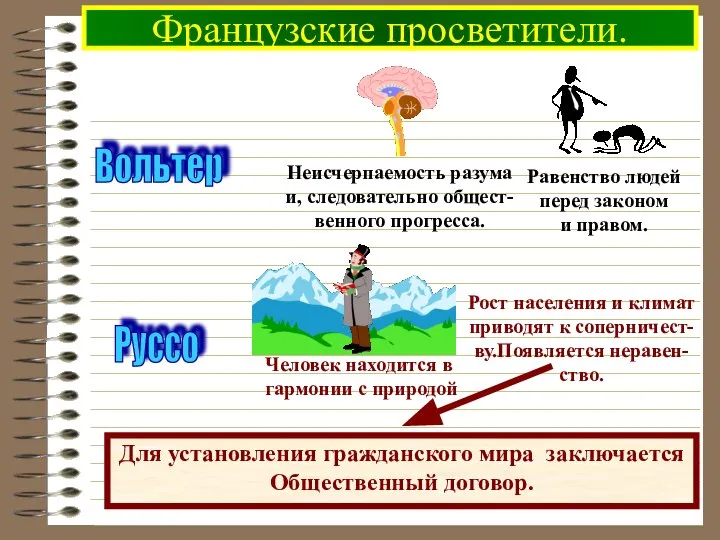 Французские просветители.

Вольтер

Неисчерпаемость разума и, следовательно общественного прогресса.

Равенство людей перед законом и правом.

Руссо

Человек находится в гармонии с природой

Рост населения и климат приводят к соперничеству.Появляется неравенство.

Для установления гражданского мира заключается Общественный договор.